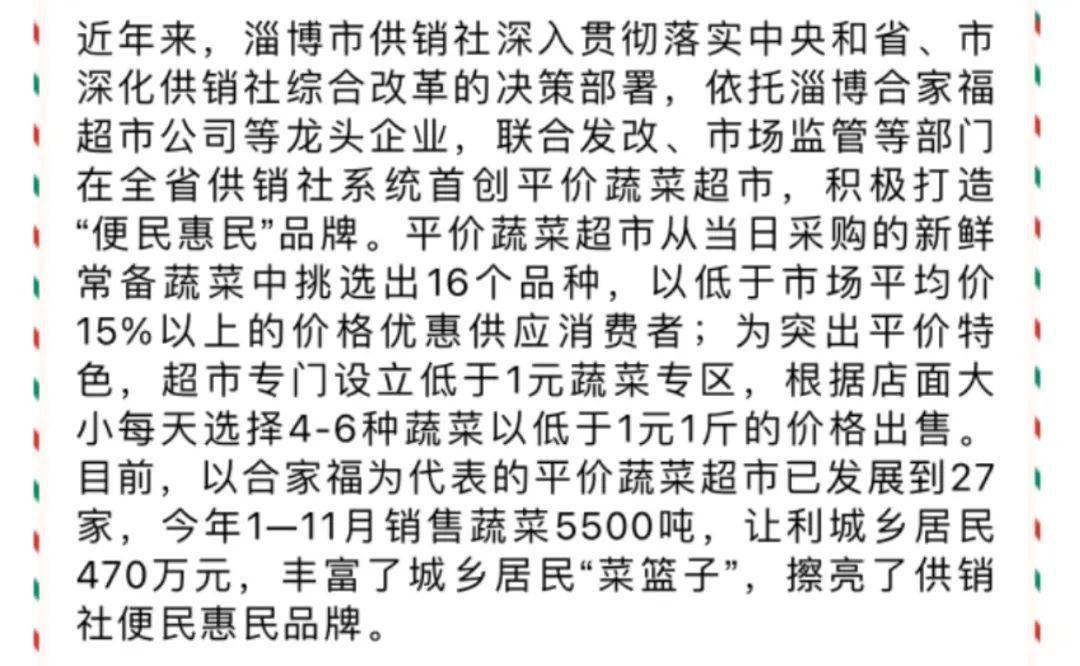 近年来，淄博市供销社深入贯彻落实中央和省、市深化供销社综合改革的决策部署，依托淄博合家福超市公司等龙头企业，联合发改、市场监管等部门在全省供销社系统首创平价蔬菜超市，积极打造“便民惠民”品牌。平价蔬菜超市从当日采购的新鲜常备蔬菜中挑选出16个品种，以低于市场平均价15%以上的价格优惠供应消费者；为突出平价特色，超市专门设立低于1元蔬菜专区，根据店面大小每天选择4-6种蔬菜以低于1元1斤的价格出售。目前，以合家福为代表的平价蔬菜超市已发展到27家，今年1—11月销售蔬菜5500吨，让利城乡居民470万元，丰富了城乡居民“菜篮子”，擦亮了供销社便民惠民品牌。